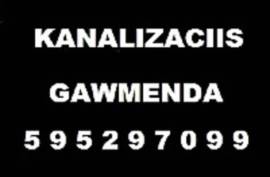 KANALIZACIIS

GAWMENDA

5 9 5 2 9 7 0 9 9